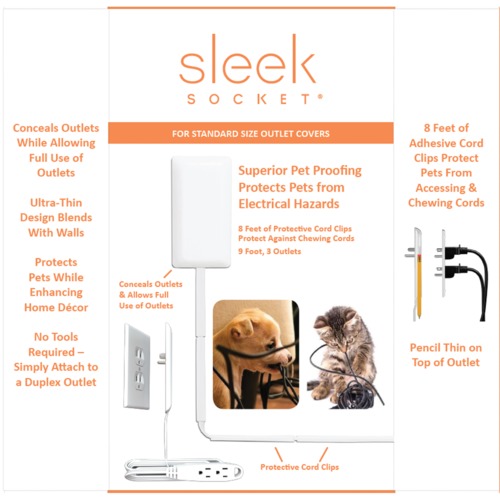 Conceals Outlets While Allowing Full Use of Outlets

Ultra-Thin Design Blends With Walls

Protects Pets While Enhancing Home Décor

No Tools Required – Simply Attach to a Duplex Outlet

sleek
SOCKET®

FOR STANDARD SIZE OUTLET COVERS

Superior Pet Proofing Protects Pets from Electrical Hazards

8 Feet of Protective Cord Clips Protect Against Chewing Cords
9 Foot, 3 Outlets

Conceals Outlets & Allows Full Use of Outlets

Protective Cord Clips

8 Feet of Adhesive Cord Clips Protect Pets From Accessing & Chewing Cords

Pencil Thin on Top of Outlet